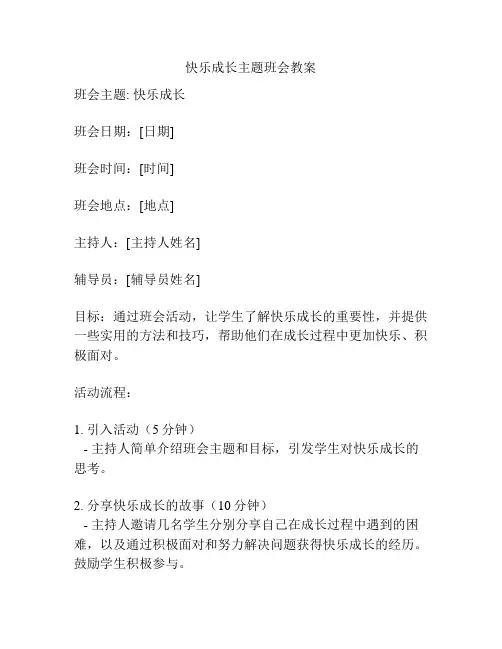 快乐成长主题班会教案

班会主题: 快乐成长

班会日期：[日期]

班会时间：[时间]

班会地点：[地点]

主持人：[主持人姓名]

辅导员：[辅导员姓名]

目标：通过班会活动，让学生了解快乐成长的重要性，并提供一些实用的方法和技巧，帮助他们在成长过程中更加快乐、积极面对。

活动流程：

1. 引入活动（5 分钟）
- 主持人简单介绍班会主题和目标，引发学生对快乐成长的思考。

2. 分享快乐成长的故事（10 分钟）
- 主持人邀请几名学生分别分享自己在成长过程中遇到的困难，以及通过积极面对和努力解决问题获得快乐成长的经历。鼓励学生积极参与。